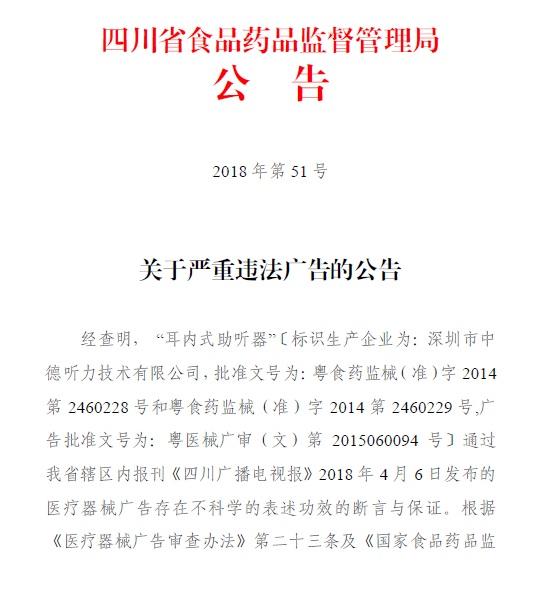 四川省食品药品监督管理局
公　告

2018 年第 51 号

关于严重违法广告的公告

经查明，“耳内式助听器”〔标识生产企业为：深圳市中德听力技术有限公司，批准文号为：粤食药监械（准）字 2014 第 2460228 号和粤食药监械（准）字 2014 第 2460229 号，广告批准文号为：粤医械广审（文）第 2015060094 号〕通过我省辖区内报刊《四川广播电视报》2018 年 4 月 6 日发布的医疗器械广告存在不科学的表述功效的断言与保证。根据《医疗器械广告审查办法》第二十三条及《国家食品药品监